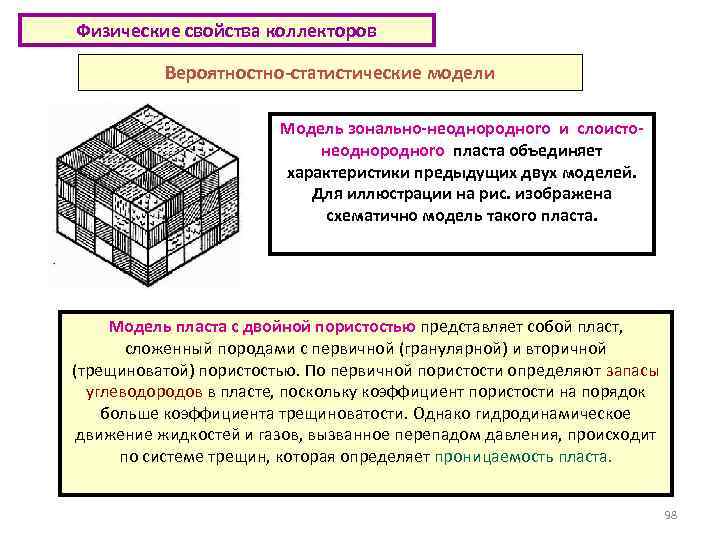 Физические свойства коллекторов

Вероятностно-статистические модели

Модель зонально-неоднородного и слоисто-неоднородного пласта объединяет характеристики предыдущих двух моделей. Для иллюстрации на рис. изображена схематично модель такого пласта.

Модель пласта с двойной пористостью представляет собой пласт, сложенный породами с первичной (гранулярной) и вторичной (трещиноватой) пористостью. По первичной пористости определяют запасы углеводородов в пласте, поскольку коэффициент пористости на порядок больше коэффициента трещиноватости. Однако гидродинамическое движение жидкостей и газов, вызванное перепадом давления, происходит по системе трещин, которая определяет проницаемость пласта.

98